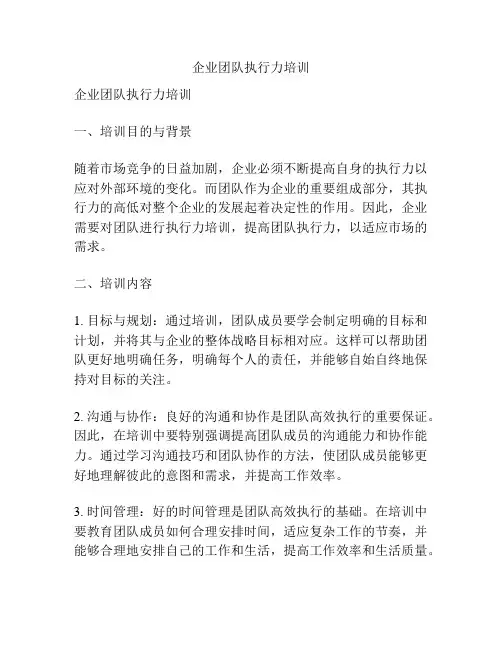 企业团队执行力培训

企业团队执行力培训

一、培训目的与背景

随着市场竞争的日益加剧，企业必须不断提高自身的执行力以应对外部环境的变化。而团队作为企业的重要组成部分，其执行力的高低对整个企业的发展起着决定性的作用。因此，企业需要对团队进行执行力培训，提高团队执行力，以适应市场的需求。

二、培训内容

1. 目标与规划：通过培训，团队成员要学会制定明确的目标和计划，并将其与企业的整体战略目标相对应。这样可以帮助团队更好地明确任务，明确每个人的责任，并能够自始自终地保持对目标的关注。

2. 沟通与协作：良好的沟通和协作是团队高效执行的重要保证。因此，在培训中要特别强调提高团队成员的沟通能力和协作能力。通过学习沟通技巧和团队协作的方法，使团队成员能够更好地理解彼此的意图和需求，并提高工作效率。

3. 时间管理：好的时间管理是团队高效执行的基础。在培训中要教育团队成员如何合理安排时间，适应复杂工作的节奏，并能够合理地安排自己的工作和生活，提高工作效率和生活质量。